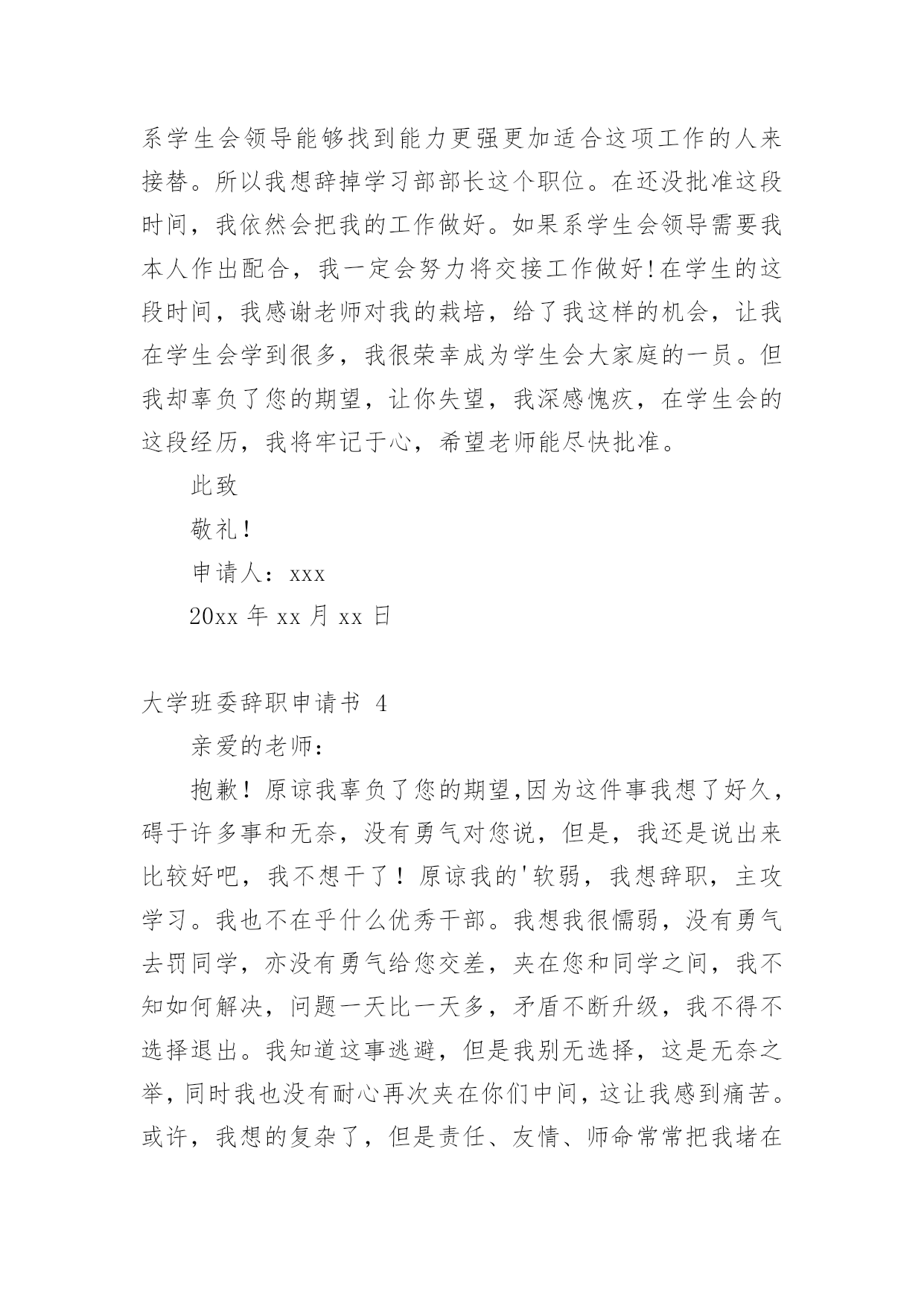 系学生会领导能够找到能力更强更加适合这项工作的人来接替。所以我想辞掉学习部部长这个职位。在还没批准这段时间，我依然会把我的工作做好。如果系学生会领导需要我本人作出配合，我一定会努力将交接工作做好!在学生的这段时间，我感谢老师对我的栽培，给了我这样的机会，让我在学生会学到很多，我很荣幸成为学生会大家庭的一员。但我却辜负了您的期望，让你失望，我深感愧疚，在学生会的这段经历，我将牢记于心，希望老师能尽快批准。

此致

敬礼!

申请人：xxx

20xx 年 xx 月 xx 日

大学班委辞职申请书 4

亲爱的老师：

抱歉！原谅我辜负了您的期望,因为这件事我想了好久，碍于许多事和无奈，没有勇气对您说，但是，我还是说出来比较好吧，我不想干了！原谅我的'软弱，我想辞职，主攻学习。我也不在乎什么优秀干部。我想我很懦弱，没有勇气去罚同学，亦没有勇气给您交差，夹在您和同学之间，我不知如何解决，问题一天比一天多，矛盾不断升级，我不得不选择退出。我知道这事逃避，但是我别无选择，这是无奈之举，同时我也没有耐心再次夹在你们中间，这让我感到痛苦。或许，我想的复杂了，但是责任、友情、师命常常把我堵在